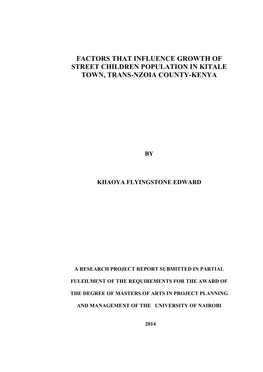 FACTORS THAT INFLUENCE GROWTH OF STREET CHILDREN POPULATION IN KITALE TOWN, TRANS-NZOIA COUNTY-KENYA

BY

KHAOYA FLYINGSTONE EDWARD

A RESEARCH PROJECT REPORT SUBMITTED IN PARTIAL FULFILMENT OF THE REQUIREMENTS FOR THE AWARD OF THE DEGREE OF MASTERS OF ARTS IN PROJECT PLANNING AND MANAGEMENT OF THE UNIVERSITY OF NAIROBI

2014